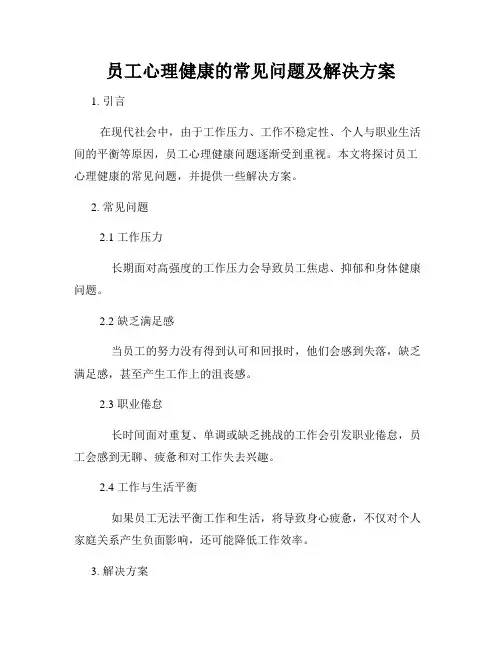 员工心理健康的常见问题及解决方案

1. 引言

在现代社会中，由于工作压力、工作不稳定性、个人与职业生活间的平衡等原因，员工心理健康问题逐渐受到重视。本文将探讨员工心理健康的常见问题，并提供一些解决方案。

2. 常见问题

2.1 工作压力

长期面对高强度的工作压力会导致员工焦虑、抑郁和身体健康问题。

2.2 缺乏满足感

当员工的努力没有得到认可和回报时，他们会感到失落，缺乏满足感，甚至产生工作上的沮丧感。

2.3 职业倦怠

长时间面对重复、单调或缺乏挑战的工作会引发职业倦怠，员工会感到无聊、疲惫和对工作失去兴趣。

2.4 工作与生活平衡

如果员工无法平衡工作和生活，将导致身心疲惫，不仅对个人家庭关系产生负面影响，还可能降低工作效率。

3. 解决方案